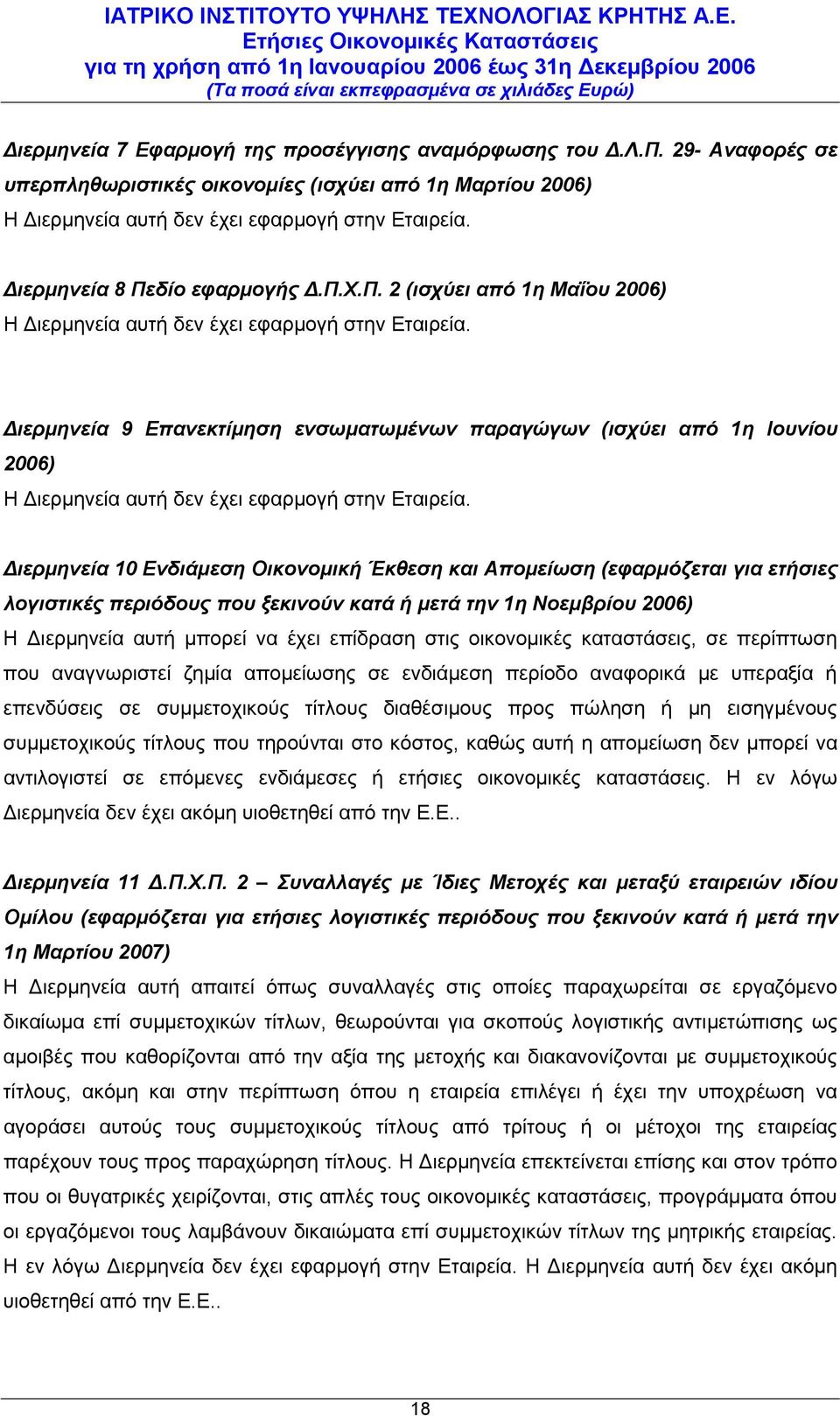 ΙΑΤΡΙΚΟ ΙΝΣΤΙΤΟΥΤΟ ΥΨΗΛΗΣ ΤΕΧΝΟΛΟΓΙΑΣ ΚΡΗΤΗΣ Α.Ε.
Ετήσιες Οικονομικές Καταστάσεις
για τη χρήση από 1η Ιανουαρίου 2006 έως 31η Δεκεμβρίου 2006
(Τα ποσά είναι εκπεφρασμένα σε χιλιάδες Ευρώ)

Διερμηνεία 7 Εφαρμογή της προσέγγισης αναμόρφωσης του Δ.Λ.Π. 29- Αναφορές σε υπερπληθωριστικές οικονομίες (ισχύει από 1η Μαρτίου 2006)
Η Διερμηνεία αυτή δεν έχει εφαρμογή στην Εταιρεία.

Διερμηνεία 8 Πεδίο εφαρμογής Δ.Π.Χ.Π. 2 (ισχύει από 1η Μαΐου 2006)
Η Διερμηνεία αυτή δεν έχει εφαρμογή στην Εταιρεία.

Διερμηνεία 9 Επανεκτίμηση ενσωματωμένων παραγώγων (ισχύει από 1η Ιουνίου 2006)
Η Διερμηνεία αυτή δεν έχει εφαρμογή στην Εταιρεία.

Διερμηνεία 10 Ενδιάμεση Οικονομική Έκθεση και Απομείωση (εφαρμόζεται για ετήσιες λογιστικές περιόδους που ξεκινούν κατά ή μετά την 1η Νοεμβρίου 2006)
Η Διερμηνεία αυτή μπορεί να έχει επίδραση στις οικονομικές καταστάσεις, σε περίπτωση που αναγνωριστεί ζημία απομείωσης σε ενδιάμεση περίοδο αναφορικά με υπεραξία ή επενδύσεις σε συμμετοχικούς τίτλους διαθέσιμους προς πώληση ή μη εισηγμένους συμμετοχικούς τίτλους που τηρούνται στο κόστος, καθώς αυτή η απομείωση δεν μπορεί να αντιλογιστεί σε επόμενες ενδιάμεσες ή ετήσιες οικονομικές καταστάσεις. Η εν λόγω Διερμηνεία δεν έχει ακόμη υιοθετηθεί από την Ε.Ε..

Διερμηνεία 11 Δ.Π.Χ.Π. 2 – Συναλλαγές με Ίδιες Μετοχές και μεταξύ εταιρειών ιδίου Ομίλου (εφαρμόζεται για ετήσιες λογιστικές περιόδους που ξεκινούν κατά ή μετά την 1η Μαρτίου 2007)
Η Διερμηνεία αυτή απαιτεί όπως συναλλαγές στις οποίες παραχωρείται σε εργαζόμενο δικαίωμα επί συμμετοχικών τίτλων, θεωρούνται για σκοπούς λογιστικής αντιμετώπισης ως αμοιβές που καθορίζονται από την αξία της μετοχής και διακανονίζονται με συμμετοχικούς τίτλους, ακόμη και στην περίπτωση όπου η εταιρεία επιλέγει ή έχει την υποχρέωση να αγοράσει αυτούς τους συμμετοχικούς τίτλους από τρίτους ή οι μέτοχοι της εταιρείας παρέχουν τους προς παραχώρηση τίτλους. Η Διερμηνεία επεκτείνεται επίσης και στον τρόπο που οι θυγατρικές χειρίζονται, στις απλές τους οικονομικές καταστάσεις, προγράμματα όπου οι εργαζόμενοι τους λαμβάνουν δικαιώματα επί συμμετοχικών τίτλων της μητρικής εταιρείας. Η εν λόγω Διερμηνεία δεν έχει εφαρμογή στην Εταιρεία. Η Διερμηνεία αυτή δεν έχει ακόμη υιοθετηθεί από την Ε.Ε..

18